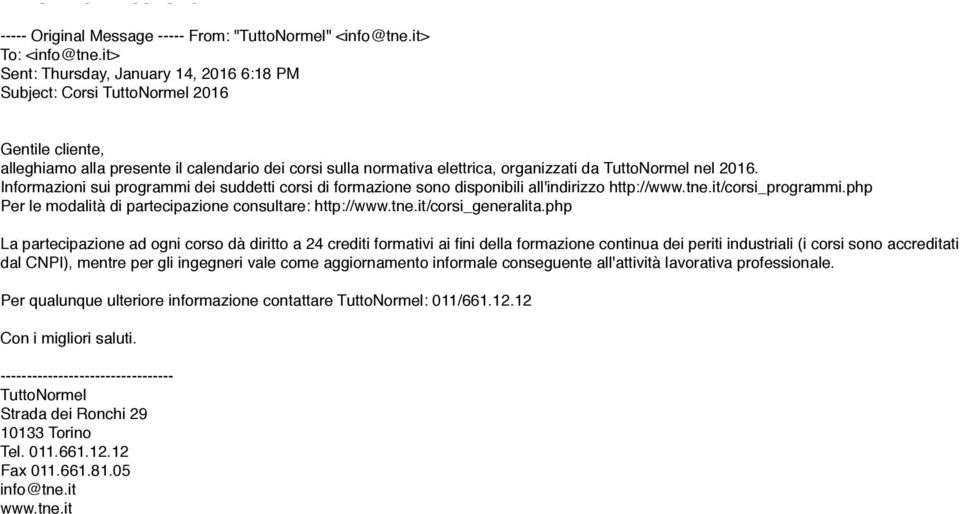 ----- Original Message ----- From: "TuttoNormel" <info@tne.it>
To: <info@tne.it>
Sent: Thursday, January 14, 2016 6:18 PM
Subject: Corsi TuttoNormel 2016

Gentile cliente,
alleghiamo alla presente il calendario dei corsi sulla normativa elettrica, organizzati da TuttoNormel nel 2016.
Informazioni sui programmi dei suddetti corsi di formazione sono disponibili all'indirizzo http://www.tne.it/corsi_programmi.php
Per le modalità di partecipazione consultare: http://www.tne.it/corsi_generalita.php

La partecipazione ad ogni corso dà diritto a 24 crediti formativi ai fini della formazione continua dei periti industriali (i corsi sono accreditati dal CNPI), mentre per gli ingegneri vale come aggiornamento informale conseguente all'attività lavorativa professionale.

Per qualunque ulteriore informazione contattare TuttoNormel: 011/661.12.12

Con i migliori saluti.

---------------------------------
TuttoNormel
Strada dei Ronchi 29
10133 Torino
Tel. 011.661.12.12
Fax 011.661.81.05
info@tne.it
www.tne.it